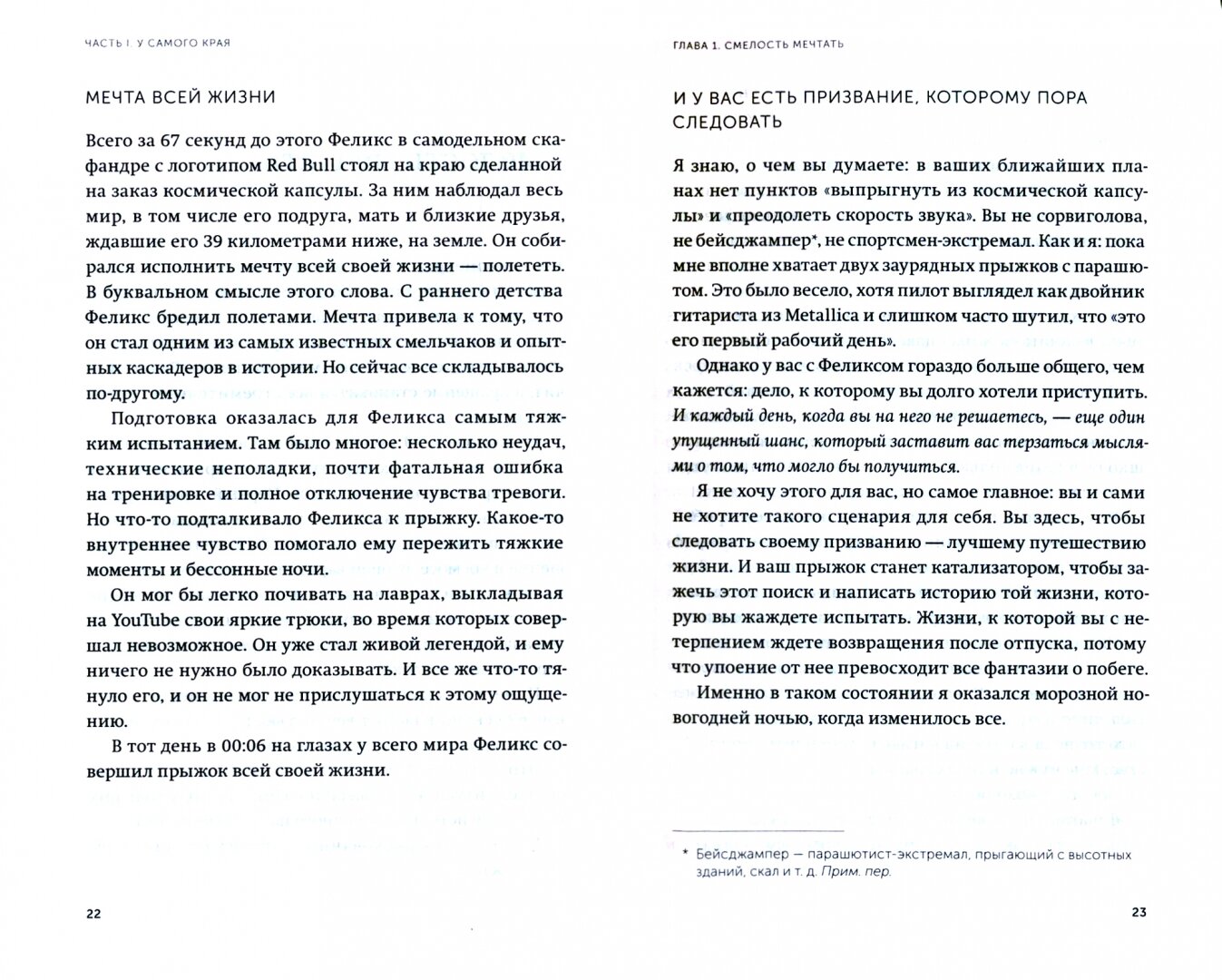 ЧАСТЬ I. У САМОГО КРАЯ

МЕЧТА ВСЕЙ ЖИЗНИ

Всего за 67 секунд до этого Феликс в самодельном скафандре с логотипом Red Bull стоял на краю сделанной на заказ космической капсулы. За ним наблюдал весь мир, в том числе его подруга, мать и близкие друзья, ждавшие его 39 километрами ниже, на земле. Он собирался исполнить мечту всей своей жизни — полететь. В буквальном смысле этого слова. С раннего детства Феликс бредил полетами. Мечта привела к тому, что он стал одним из самых известных смельчаков и опытных каскадеров в истории. Но сейчас все складывалось по-другому.

Подготовка оказалась для Феликса самым тяжким испытанием. Там было многое: несколько неудач, технические неполадки, почти фатальная ошибка на тренировке и полное отключение чувства тревоги. Но что-то подталкивало Феликса к прыжку. Какое-то внутреннее чувство помогало ему пережить тяжкие моменты и бессонные ночи.

Он мог бы легко почивать на лаврах, выкладывая на YouTube свои яркие трюки, во время которых совершал невозможное. Он уже стал живой легендой, и ему ничего не нужно было доказывать. И все же что-то тянуло его, и он не мог не прислушаться к этому ощущению.

В тот день в 00:06 на глазах у всего мира Феликс совершил прыжок всей своей жизни.

22

ГЛАВА 1. СМЕЛОСТЬ МЕЧТАТЬ

И У ВАС ЕСТЬ ПРИЗВАНИЕ, КОТОРОМУ ПОРА СЛЕДОВАТЬ

Я знаю, о чем вы думаете: в ваших ближайших планах нет пунктов «выпрыгнуть из космической капсулы» и «преодолеть скорость звука». Вы не сорвиголова, не бейсджампер*, не спортсмен-экстремал. Как и я: пока мне вполне хватает двух заурядных прыжков с парашютом. Это было весело, хотя пилот выглядел как двойник гитариста из Metallica и слишком часто шутил, что «это его первый рабочий день».

Однако у вас с Феликсом гораздо больше общего, чем кажется: дело, к которому вы долго хотели приступить. И каждый день, когда вы на него не решаетесь, — еще один упущенный шанс, который заставит вас терзаться мыслями о том, что могло бы получиться.

Я не хочу этого для вас, но самое главное: вы и сами не хотите такого сценария для себя. Вы здесь, чтобы следовать своему призванию — лучшему путешествию жизни. И ваш прыжок станет катализатором, чтобы зажечь этот поиск и написать историю той жизни, которую вы жаждете испытать. Жизни, к которой вы с нетерпением ждете возвращения после отпуска, потому что упоение от нее превосходит все фантазии о побеге.

Именно в таком состоянии я оказался морозной новогодней ночью, когда изменилось все.

* Бейсджампер — парашютист-экстремал, прыгающий с высотных зданий, скал и т. д. Прим. пер.

23